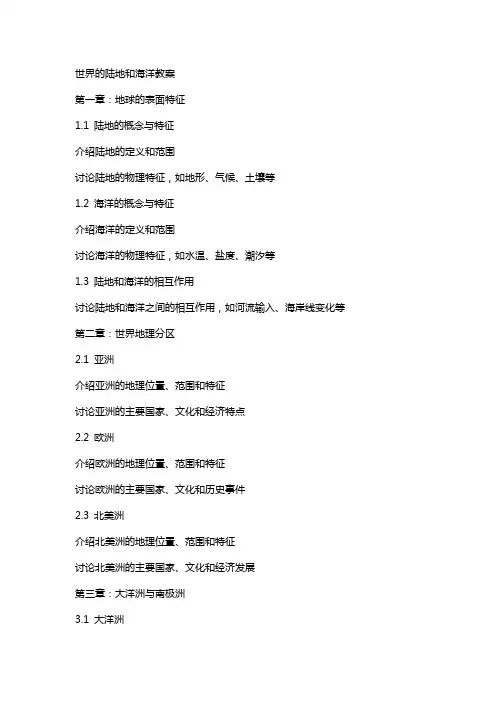 世界的陆地和海洋教案

第一章：地球的表面特征

1.1 陆地的概念与特征

介绍陆地的定义和范围

讨论陆地的物理特征，如地形、气候、土壤等

1.2 海洋的概念与特征

介绍海洋的定义和范围

讨论海洋的物理特征，如水温、盐度、潮汐等

1.3 陆地和海洋的相互作用

讨论陆地和海洋之间的相互作用，如河流输入、海岸线变化等

第二章：世界地理分区

2.1 亚洲

介绍亚洲的地理位置、范围和特征

讨论亚洲的主要国家、文化和经济特点

2.2 欧洲

介绍欧洲的地理位置、范围和特征

讨论欧洲的主要国家、文化和历史事件

2.3 北美洲

介绍北美洲的地理位置、范围和特征

讨论北美洲的主要国家、文化和经济发展

第三章：大洋洲与南极洲

3.1 大洋洲